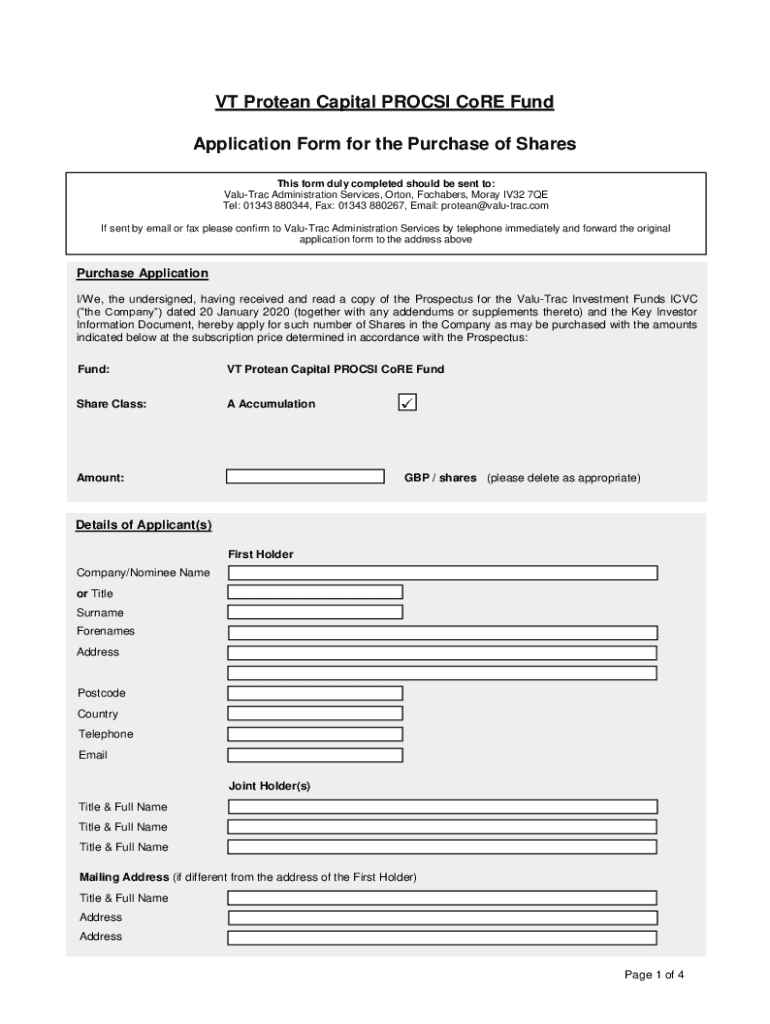 VT Protean Capital PROCSI CoRE Fund

Application Form for the Purchase of Shares

This form duly completed should be sent to:
Valu-Trac Administration Services, Orton, Fochabers, Moray IV32 7QE
Tel: 01343 880344, Fax: 01343 880267, Email: protean@valu-trac.com

If sent by email or fax please confirm to Valu-Trac Administration Services by telephone immediately and forward the original application form to the address above

Purchase Application

I/We, the undersigned, having received and read a copy of the Prospectus for the Valu-Trac Investment Funds ICVC ("the Company") dated 20 January 2020 (together with any addendums or supplements thereto) and the Key Investor Information Document, hereby apply for such number of Shares in the Company as may be purchased with the amounts indicated below at the subscription price determined in accordance with the Prospectus:

Fund: VT Protean Capital PROCSI CoRE Fund

Share Class: A Accumulation ✓

Amount: GBP / shares (please delete as appropriate)

Details of Applicant(s)

First Holder

Company/Nominee Name

or Title

Surname

Forenames

Address

Postcode

Country

Telephone

Email

Joint Holder(s)

Title & Full Name

Title & Full Name

Title & Full Name

Mailing Address (if different from the address of the First Holder)

Title & Full Name

Address

Address

Page 1 of 4